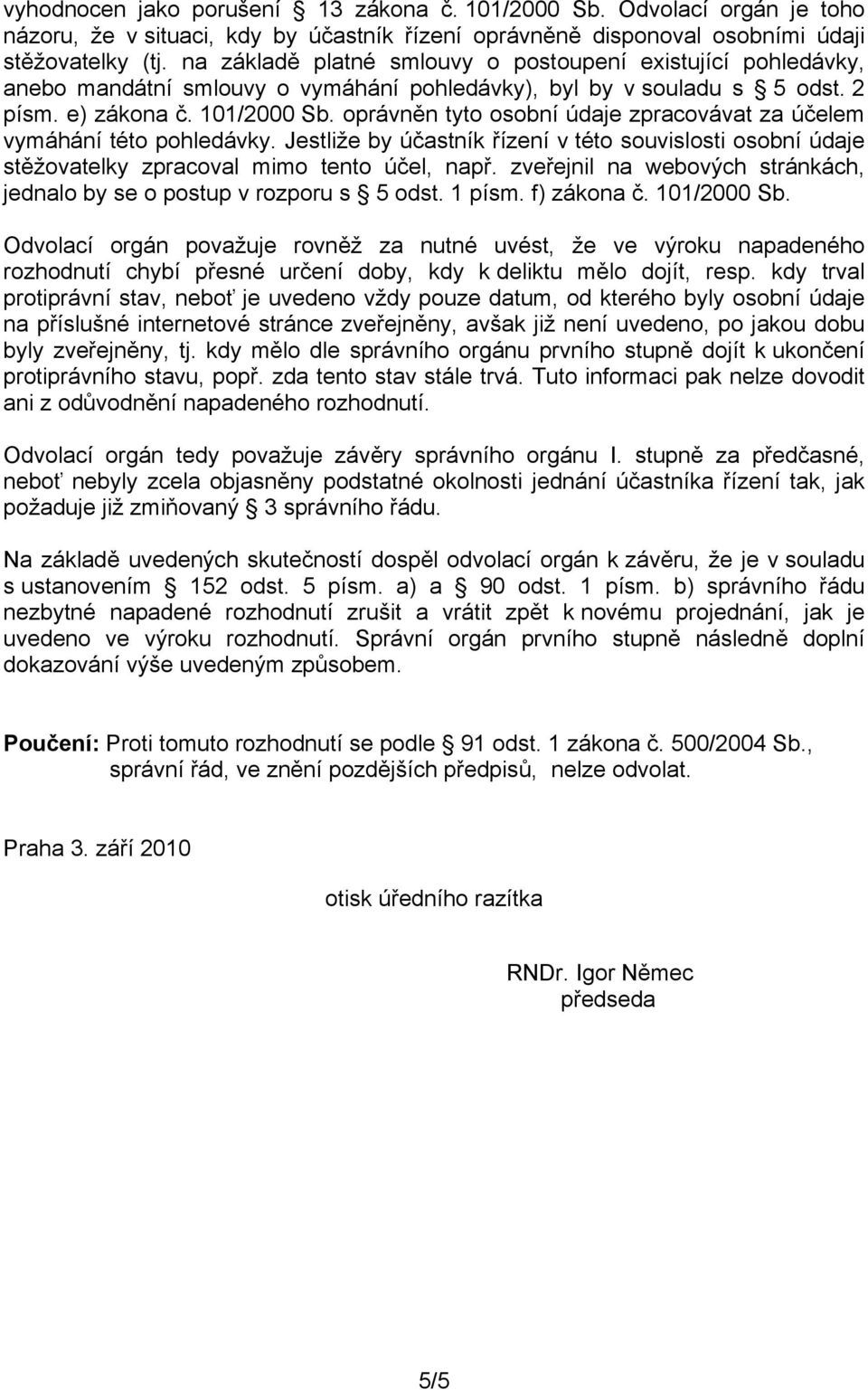 vyhodnocen jako porušení § 13 zákona č. 101/2000 Sb. Odvolací orgán je toho názoru, že v situaci, kdy by účastník řízení oprávněně disponoval osobními údaji stěžovatelky (tj. na základě platné smlouvy o postoupení existující pohledávky, anebo mandátní smlouvy o vymáhání pohledávky), byl by v souladu s § 5 odst. 2 písm. e) zákona č. 101/2000 Sb. oprávněn tyto osobní údaje zpracovávat za účelem vymáhání této pohledávky. Jestliže by účastník řízení v této souvislosti osobní údaje stěžovatelky zpracoval mimo tento účel, např. zveřejnil na webových stránkách, jednalo by se o postup v rozporu s § 5 odst. 1 písm. f) zákona č. 101/2000 Sb.

Odvolací orgán považuje rovněž za nutné uvést, že ve výroku napadeného rozhodnutí chybí přesné určení doby, kdy k deliktu mělo dojít, resp. kdy trval protiprávní stav, neboť je uvedeno vždy pouze datum, od kterého byly osobní údaje na příslušné internetové stránce zveřejněny, avšak již není uvedeno, po jakou dobu byly zveřejněny, tj. kdy mělo dle správního orgánu prvního stupně dojít k ukončení protiprávního stavu, popř. zda tento stav stále trvá. Tuto informaci pak nelze dovodit ani z odůvodnění napadeného rozhodnutí.

Odvolací orgán tedy považuje závěry správního orgánu I. stupně za předčasné, neboť nebyly zcela objasněny podstatné okolnosti jednání účastníka řízení tak, jak požaduje již zmiňovaný § 3 správního řádu.

Na základě uvedených skutečností dospěl odvolací orgán k závěru, že je v souladu s ustanovením § 152 odst. 5 písm. a) a § 90 odst. 1 písm. b) správního řádu nezbytné napadené rozhodnutí zrušit a vrátit zpět k novému projednání, jak je uvedeno ve výroku rozhodnutí. Správní orgán prvního stupně následně doplní dokazování výše uvedeným způsobem.

Poučení: Proti tomuto rozhodnutí se podle § 91 odst. 1 zákona č. 500/2004 Sb., správní řád, ve znění pozdějších předpisů, nelze odvolat.

Praha 3. září 2010

otisk úředního razítka

RNDr. Igor Němec
předseda

5/5